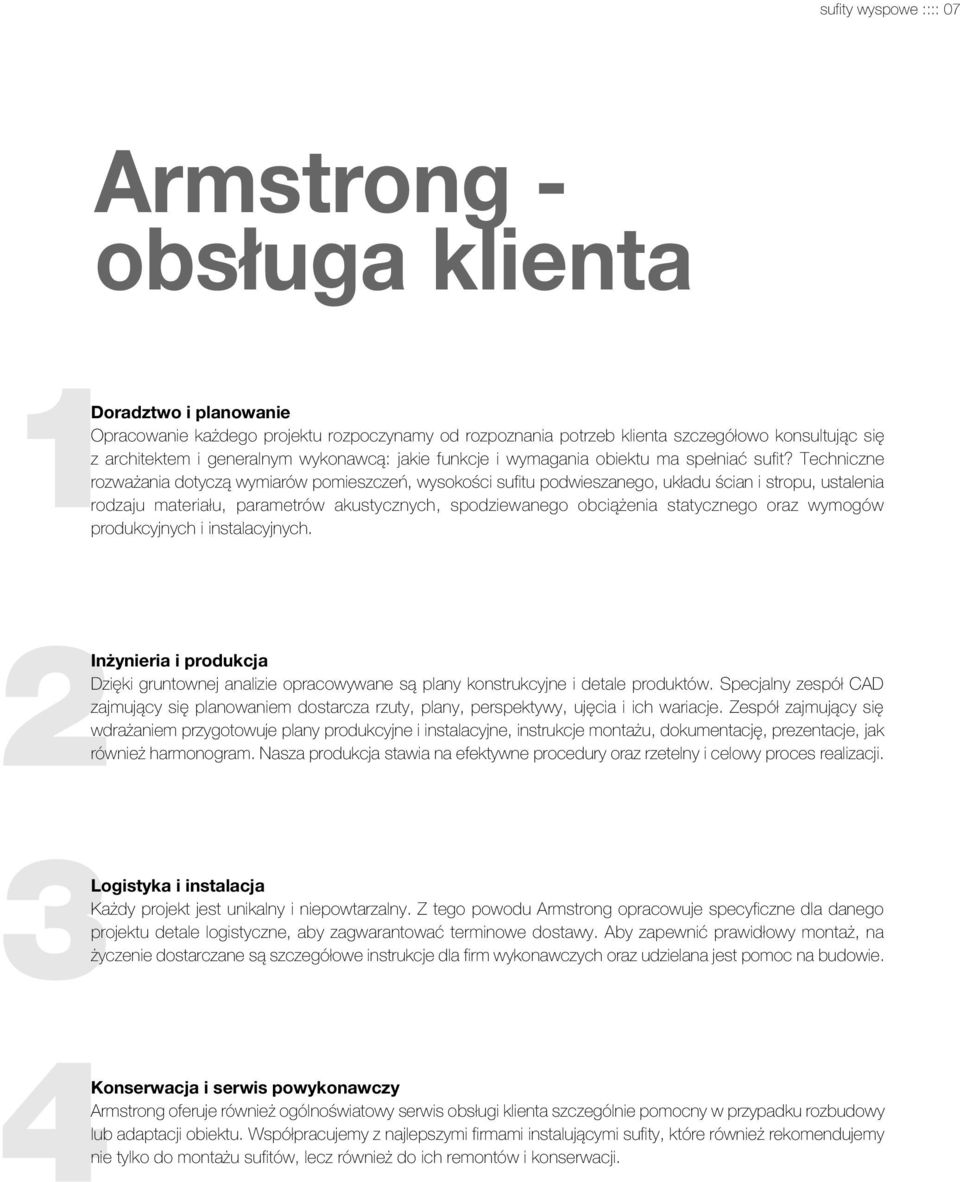 sufity wyspowe :::: 07

Armstrong - obsługa klienta

1

Doradztwo i planowanie

Opracowanie każdego projektu rozpoczynamy od rozpoznania potrzeb klienta szczegółowo konsultując się z architektem i generalnym wykonawcą: jakie funkcje i wymagania obiektu ma spełniać sufit? Techniczne rozważania dotyczą wymiarów pomieszczeń, wysokości sufitu podwieszanego, układu ścian i stropu, ustalenia rodzaju materiału, parametrów akustycznych, spodziewanego obciążenia statycznego oraz wymogów produkcyjnych i instalacyjnych.

2

Inżynieria i produkcja

Dzięki gruntownej analizie opracowywane są plany konstrukcyjne i detale produktów. Specjalny zespół CAD zajmujący się planowaniem dostarcza rzuty, plany, perspektywy, ujęcia i ich wariacje. Zespół zajmujący się wdrażaniem przygotowuje plany produkcyjne i instalacyjne, instrukcje montażu, dokumentację, prezentacje, jak również harmonogram. Nasza produkcja stawia na efektywne procedury oraz rzetelny i celowy proces realizacji.

3

Logistyka i instalacja

Każdy projekt jest unikalny i niepowtarzalny. Z tego powodu Armstrong opracowuje specyficzne dla danego projektu detale logistyczne, aby zagwarantować terminowe dostawy. Aby zapewnić prawidłowy montaż, na życzenie dostarczane są szczegółowe instrukcje dla firm wykonawczych oraz udzielana jest pomoc na budowie.

4

Konserwacja i serwis powykonawczy

Armstrong oferuje również ogólnoświatowy serwis obsługi klienta szczególnie pomocny w przypadku rozbudowy lub adaptacji obiektu. Współpracujemy z najlepszymi firmami instalującymi sufity, które również rekomendujemy nie tylko do montażu sufitów, lecz również do ich remontów i konserwacji.